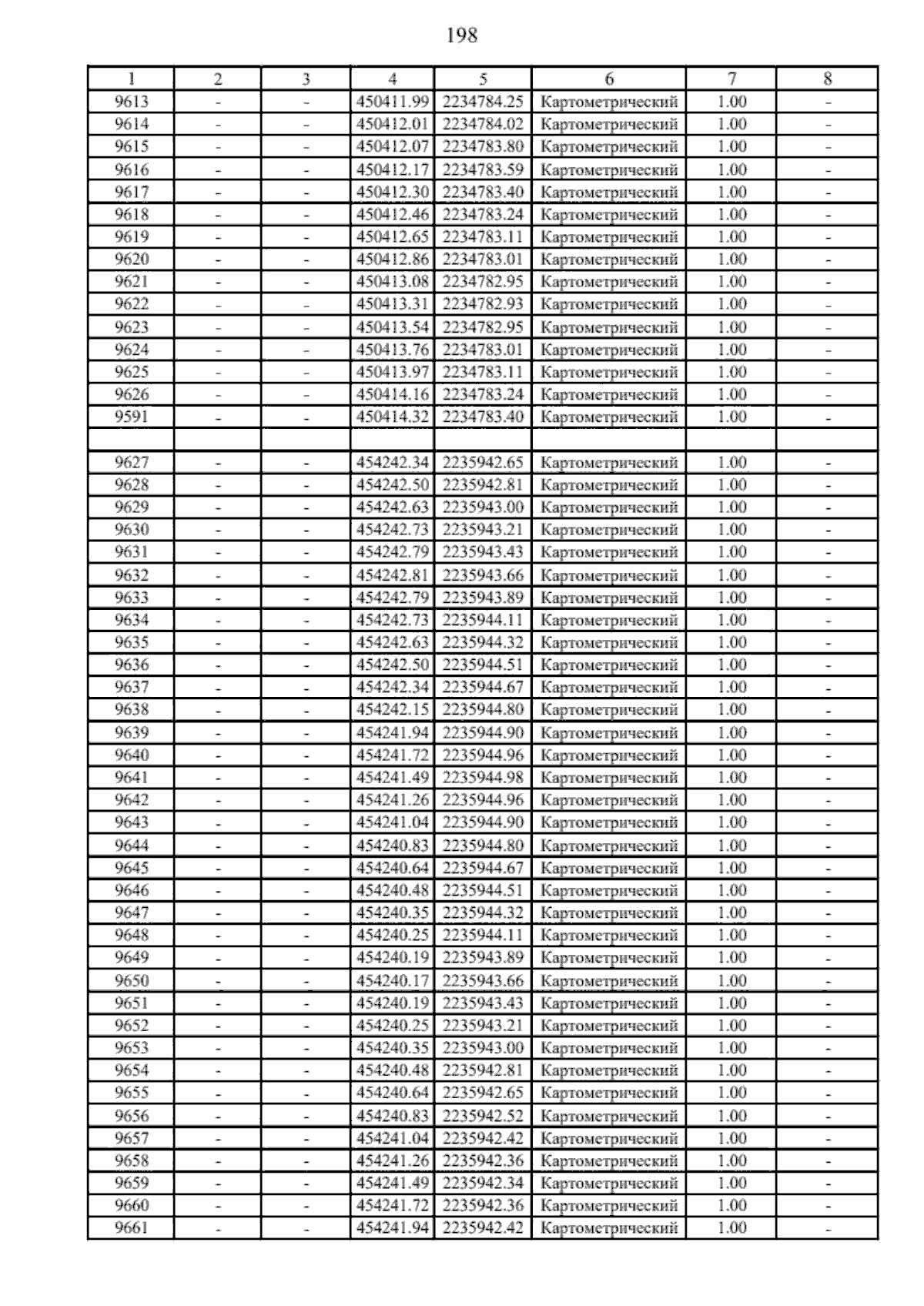 198

| 1 | 2 | 3 | 4 | 5 | 6 | 7 | 8 |
|---|---|---|---|---|---|---|---|
| 9613 | - | - | 450411.99 | 2234784.25 | Картометрический | 1.00 | - |
| 9614 | - | - | 450412.01 | 2234784.02 | Картометрический | 1.00 | - |
| 9615 | - | - | 450412.07 | 2234783.80 | Картометрический | 1.00 | - |
| 9616 | - | - | 450412.17 | 2234783.59 | Картометрический | 1.00 | - |
| 9617 | - | - | 450412.30 | 2234783.40 | Картометрический | 1.00 | - |
| 9618 | - | - | 450412.46 | 2234783.24 | Картометрический | 1.00 | - |
| 9619 | - | - | 450412.65 | 2234783.11 | Картометрический | 1.00 | - |
| 9620 | - | - | 450412.86 | 2234783.01 | Картометрический | 1.00 | - |
| 9621 | - | - | 450413.08 | 2234782.95 | Картометрический | 1.00 | - |
| 9622 | - | - | 450413.31 | 2234782.93 | Картометрический | 1.00 | - |
| 9623 | - | - | 450413.54 | 2234782.95 | Картометрический | 1.00 | - |
| 9624 | - | - | 450413.76 | 2234783.01 | Картометрический | 1.00 | - |
| 9625 | - | - | 450413.97 | 2234783.11 | Картометрический | 1.00 | - |
| 9626 | - | - | 450414.16 | 2234783.24 | Картометрический | 1.00 | - |
| 9591 | - | - | 450414.32 | 2234783.40 | Картометрический | 1.00 | - |
| | | | | | | | |
| 9627 | - | - | 454242.34 | 2235942.65 | Картометрический | 1.00 | - |
| 9628 | - | - | 454242.50 | 2235942.81 | Картометрический | 1.00 | - |
| 9629 | - | - | 454242.63 | 2235943.00 | Картометрический | 1.00 | - |
| 9630 | - | - | 454242.73 | 2235943.21 | Картометрический | 1.00 | - |
| 9631 | - | - | 454242.79 | 2235943.43 | Картометрический | 1.00 | - |
| 9632 | - | - | 454242.81 | 2235943.66 | Картометрический | 1.00 | - |
| 9633 | - | - | 454242.79 | 2235943.89 | Картометрический | 1.00 | - |
| 9634 | - | - | 454242.73 | 2235944.11 | Картометрический | 1.00 | - |
| 9635 | - | - | 454242.63 | 2235944.32 | Картометрический | 1.00 | - |
| 9636 | - | - | 454242.50 | 2235944.51 | Картометрический | 1.00 | - |
| 9637 | - | - | 454242.34 | 2235944.67 | Картометрический | 1.00 | - |
| 9638 | - | - | 454242.15 | 2235944.80 | Картометрический | 1.00 | - |
| 9639 | - | - | 454241.94 | 2235944.90 | Картометрический | 1.00 | - |
| 9640 | - | - | 454241.72 | 2235944.96 | Картометрический | 1.00 | - |
| 9641 | - | - | 454241.49 | 2235944.98 | Картометрический | 1.00 | - |
| 9642 | - | - | 454241.26 | 2235944.96 | Картометрический | 1.00 | - |
| 9643 | - | - | 454241.04 | 2235944.90 | Картометрический | 1.00 | - |
| 9644 | - | - | 454240.83 | 2235944.80 | Картометрический | 1.00 | - |
| 9645 | - | - | 454240.64 | 2235944.67 | Картометрический | 1.00 | - |
| 9646 | - | - | 454240.48 | 2235944.51 | Картометрический | 1.00 | - |
| 9647 | - | - | 454240.35 | 2235944.32 | Картометрический | 1.00 | - |
| 9648 | - | - | 454240.25 | 2235944.11 | Картометрический | 1.00 | - |
| 9649 | - | - | 454240.19 | 2235943.89 | Картометрический | 1.00 | - |
| 9650 | - | - | 454240.17 | 2235943.66 | Картометрический | 1.00 | - |
| 9651 | - | - | 454240.19 | 2235943.43 | Картометрический | 1.00 | - |
| 9652 | - | - | 454240.25 | 2235943.21 | Картометрический | 1.00 | - |
| 9653 | - | - | 454240.35 | 2235943.00 | Картометрический | 1.00 | - |
| 9654 | - | - | 454240.48 | 2235942.81 | Картометрический | 1.00 | - |
| 9655 | - | - | 454240.64 | 2235942.65 | Картометрический | 1.00 | - |
| 9656 | - | - | 454240.83 | 2235942.52 | Картометрический | 1.00 | - |
| 9657 | - | - | 454241.04 | 2235942.42 | Картометрический | 1.00 | - |
| 9658 | - | - | 454241.26 | 2235942.36 | Картометрический | 1.00 | - |
| 9659 | - | - | 454241.49 | 2235942.34 | Картометрический | 1.00 | - |
| 9660 | - | - | 454241.72 | 2235942.36 | Картометрический | 1.00 | - |
| 9661 | - | - | 454241.94 | 2235942.42 | Картометрический | 1.00 | - |